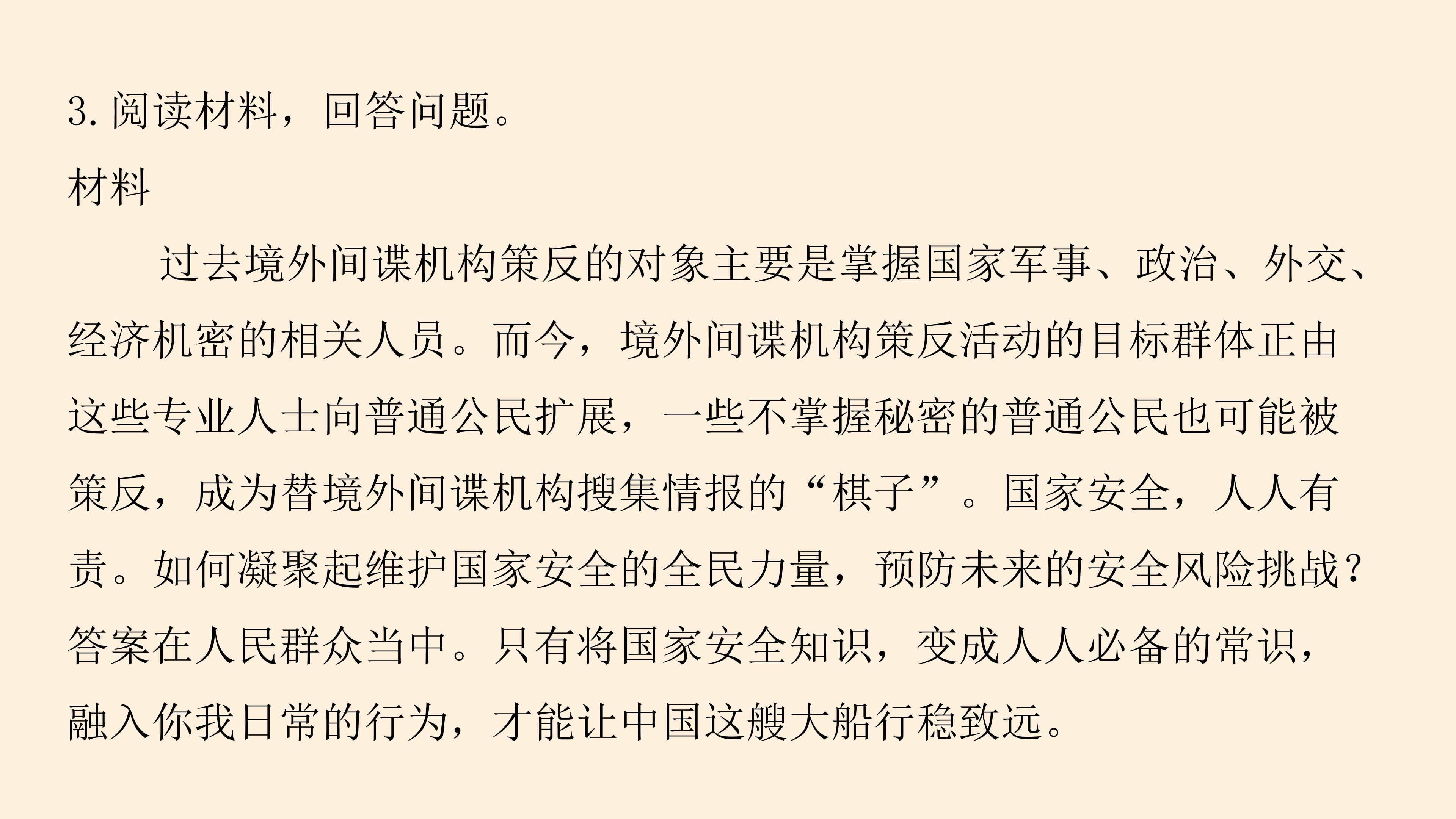 3.阅读材料，回答问题。

材料

过去境外间谍机构策反的对象主要是掌握国家军事、政治、外交、经济机密的相关人员。而今，境外间谍机构策反活动的目标群体正由这些专业人士向普通公民扩展，一些不掌握秘密的普通公民也可能被策反，成为替境外间谍机构搜集情报的“棋子”。国家安全，人人有责。如何凝聚起维护国家安全的全民力量，预防未来的安全风险挑战？答案在人民群众当中。只有将国家安全知识，变成人人必备的常识，融入你我日常的行为，才能让中国这艘大船行稳致远。